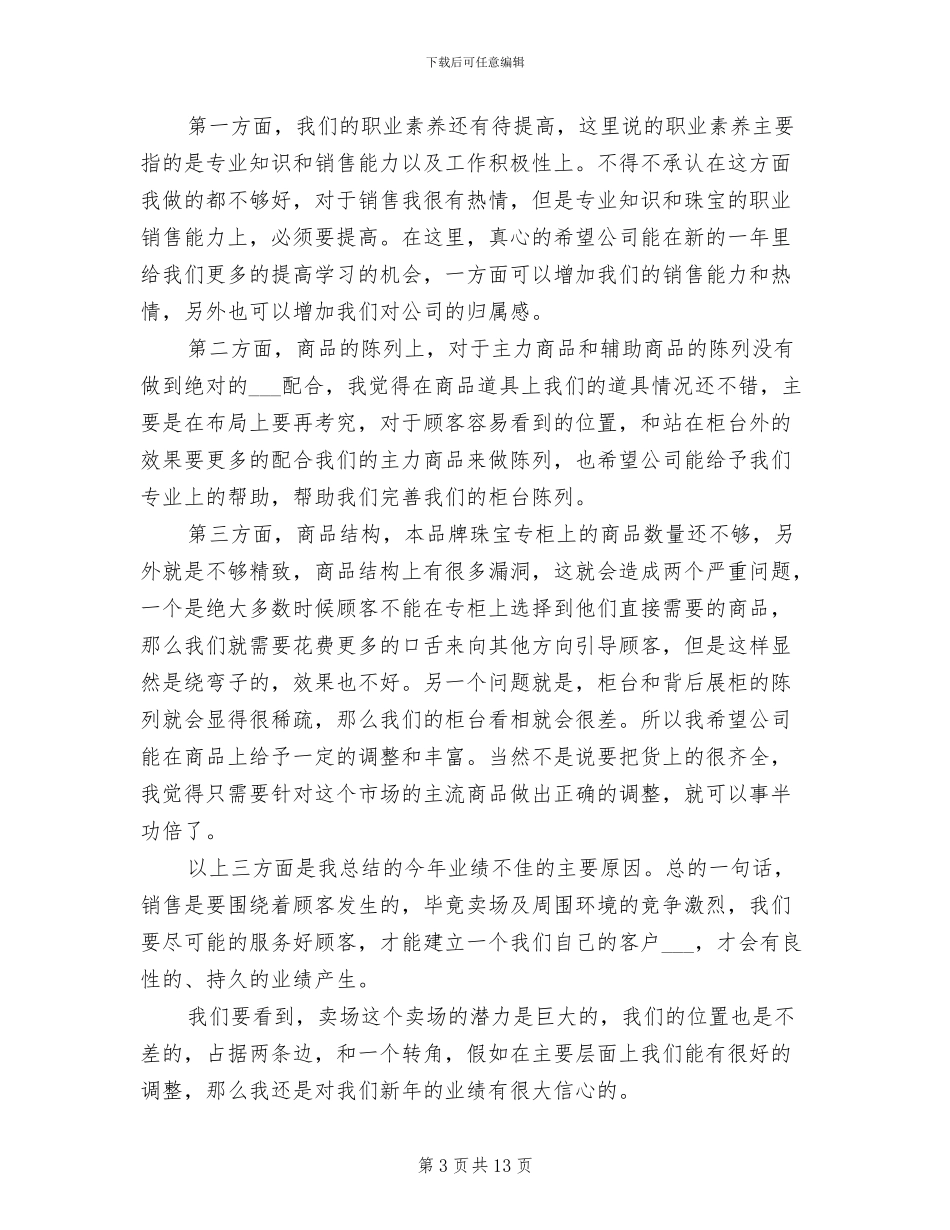 下载后可任意编辑

第一方面，我们的职业素养还有待提高，这里说的职业素养主要指的是专业知识和销售能力以及工作积极性上。不得不承认在这方面我做的都不够好，对于销售我很有热情，但是专业知识和珠宝的职业销售能力上，必须要提高。在这里，真心的希望公司能在新的一年里给我们更多的提高学习的机会，一方面可以增加我们的销售能力和热情，另外也可以增加我们对公司的归属感。

第二方面，商品的陈列上，对于主力商品和辅助商品的陈列没有做到绝对的___配合，我觉得在商品道具上我们的道具情况还不错，主要是在布局上要再考究，对于顾客容易看到的位置，和站在柜台外的效果要更多的配合我们的主力商品来做陈列，也希望公司能给予我们专业上的帮助，帮助我们完善我们的柜台陈列。

第三方面，商品结构，本品牌珠宝专柜上的商品数量还不够，另外就是不够精致，商品结构上有很多漏洞，这就会造成两个严重问题，一个是绝大多数时候顾客不能在专柜上选择到他们直接需要的商品，那么我们就需要花费更多的口舌来向其他方向引导顾客，但是这样显然是绕弯子的，效果也不好。另一个问题就是，柜台和背后展柜的陈列就会显得很稀疏，那么我们的柜台看相就会很差。所以我希望公司能在商品上给予一定的调整和丰富。当然不是说要把货上的很齐全，我觉得只需要针对这个市场的主流商品做出正确的调整，就可以事半功倍了。

以上三方面是我总结的今年业绩不佳的主要原因。总的一句话，销售是要围绕着顾客发生的，毕竟卖场及周围环境的竞争激烈，我们要尽可能的服务好顾客，才能建立一个我们自己的客户___，才会有良性的、持久的业绩产生。

我们要看到，卖场这个卖场的潜力是巨大的，我们的位置也是不差的，占据两条边，和一个转角，假如在主要层面上我们能有很好的调整，那么我还是对我们新年的业绩有很大信心的。

第 3 页 共 13 页